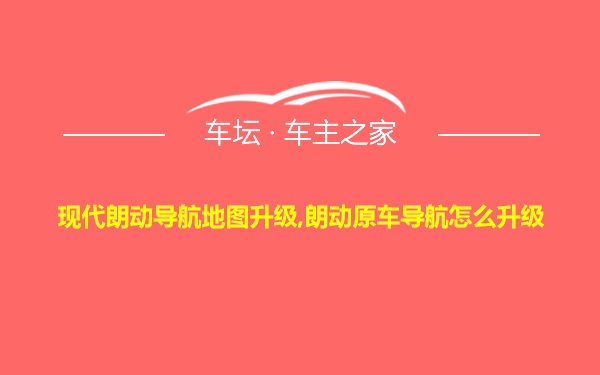 车坛 · 车主之家

现代朗动导航地图升级,朗动原车导航怎么升级